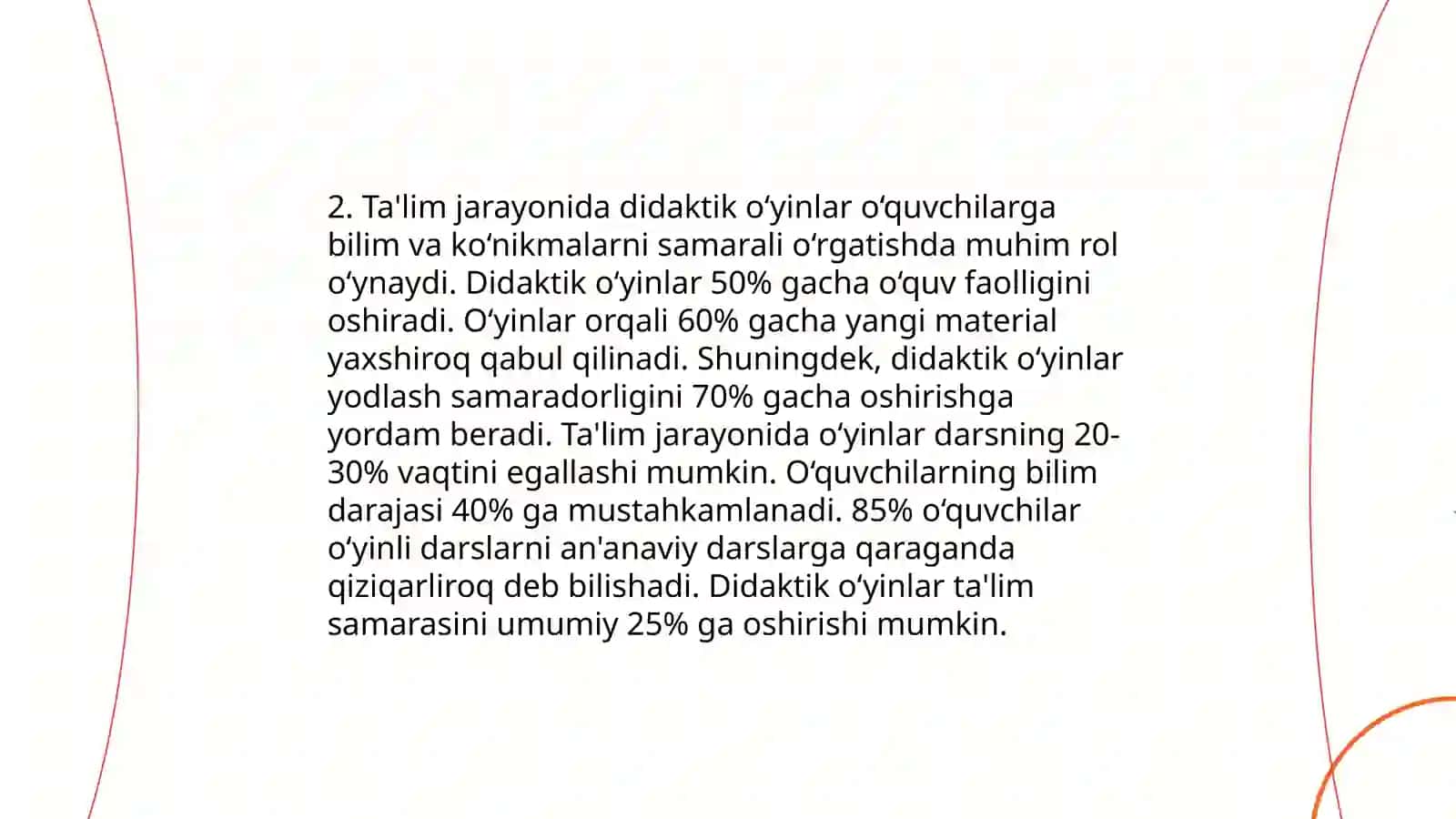 2. Ta'lim jarayonida didaktik oʻyinlar oʻquvchilarga bilim va koʻnikmalarni samarali oʻrgatishda muhim rol oʻynaydi. Didaktik oʻyinlar 50% gacha oʻquv faolligini oshiradi. Oʻyinlar orqali 60% gacha yangi material yaxshiroq qabul qilinadi. Shuningdek, didaktik oʻyinlar yodlash samaradorligini 70% gacha oshirishga yordam beradi. Ta'lim jarayonida oʻyinlar darsning 20-30% vaqtini egallashi mumkin. Oʻquvchilarning bilim darajasi 40% ga mustahkamlanadi. 85% oʻquvchilar oʻyinli darslarni an'anaviy darslarga qaraganda qiziqarliroq deb bilishadi. Didaktik oʻyinlar ta'lim samarasini umumiy 25% ga oshirishi mumkin.